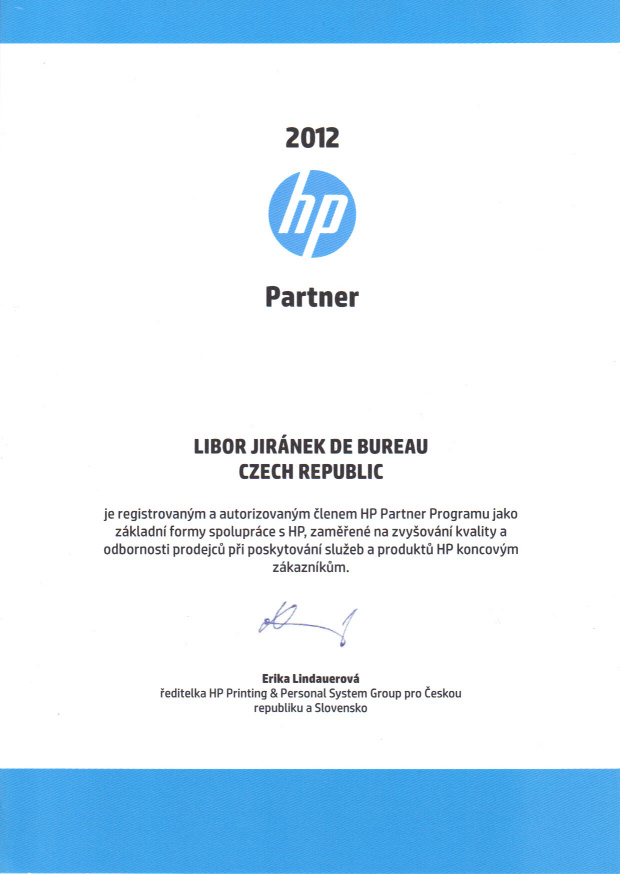 2012

hp

Partner

LIBOR JIRÁNEK DE BUREAU
CZECH REPUBLIC

je registrovaným a autorizovaným členem HP Partner Programu jako základní formy spolupráce s HP, zaměřené na zvyšování kvality a odbornosti prodejců při poskytování služeb a produktů HP koncovým zákazníkům.

Erika Lindauerová
ředitelka HP Printing & Personal System Group pro Českou republiku a Slovensko